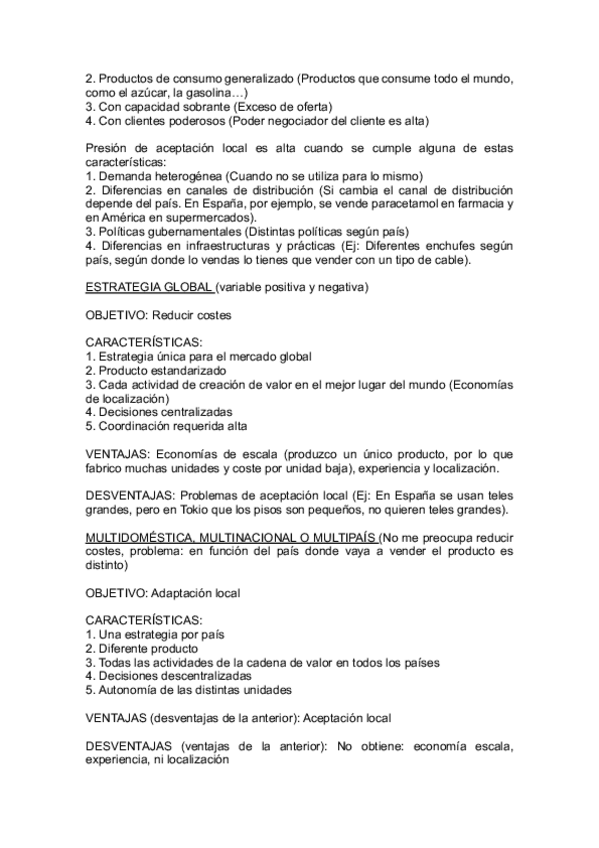 2. Productos de consumo generalizado (Productos que consume todo el mundo, como el azúcar, la gasolina…)
3. Con capacidad sobrante (Exceso de oferta)
4. Con clientes poderosos (Poder negociador del cliente es alta)

Presión de aceptación local es alta cuando se cumple alguna de estas características:
1. Demanda heterogénea (Cuando no se utiliza para lo mismo)
2. Diferencias en canales de distribución (Si cambia el canal de distribución depende del país. En España, por ejemplo, se vende paracetamol en farmacia y en América en supermercados).
3. Políticas gubernamentales (Distintas políticas según país)
4. Diferencias en infraestructuras y prácticas (Ej: Diferentes enchufes según país, según donde lo vendas lo tienes que vender con un tipo de cable).

ESTRATEGIA GLOBAL (variable positiva y negativa)

OBJETIVO: Reducir costes

CARACTERÍSTICAS:
1. Estrategia única para el mercado global
2. Producto estandarizado
3. Cada actividad de creación de valor en el mejor lugar del mundo (Economías de localización)
4. Decisiones centralizadas
5. Coordinación requerida alta

VENTAJAS: Economías de escala (produzco un único producto, por lo que fabrico muchas unidades y coste por unidad baja), experiencia y localización.

DESVENTAJAS: Problemas de aceptación local (Ej: En España se usan teles grandes, pero en Tokio que los pisos son pequeños, no quieren teles grandes).

MULTIDOMÉSTICA, MULTINACIONAL O MULTIPAÍS (No me preocupa reducir costes, problema: en función del país donde vaya a vender el producto es distinto)

OBJETIVO: Adaptación local

CARACTERÍSTICAS:
1. Una estrategia por país
2. Diferente producto
3. Todas las actividades de la cadena de valor en todos los países
4. Decisiones descentralizadas
5. Autonomía de las distintas unidades

VENTAJAS (desventajas de la anterior): Aceptación local

DESVENTAJAS (ventajas de la anterior): No obtiene: economía escala, experiencia, ni localización